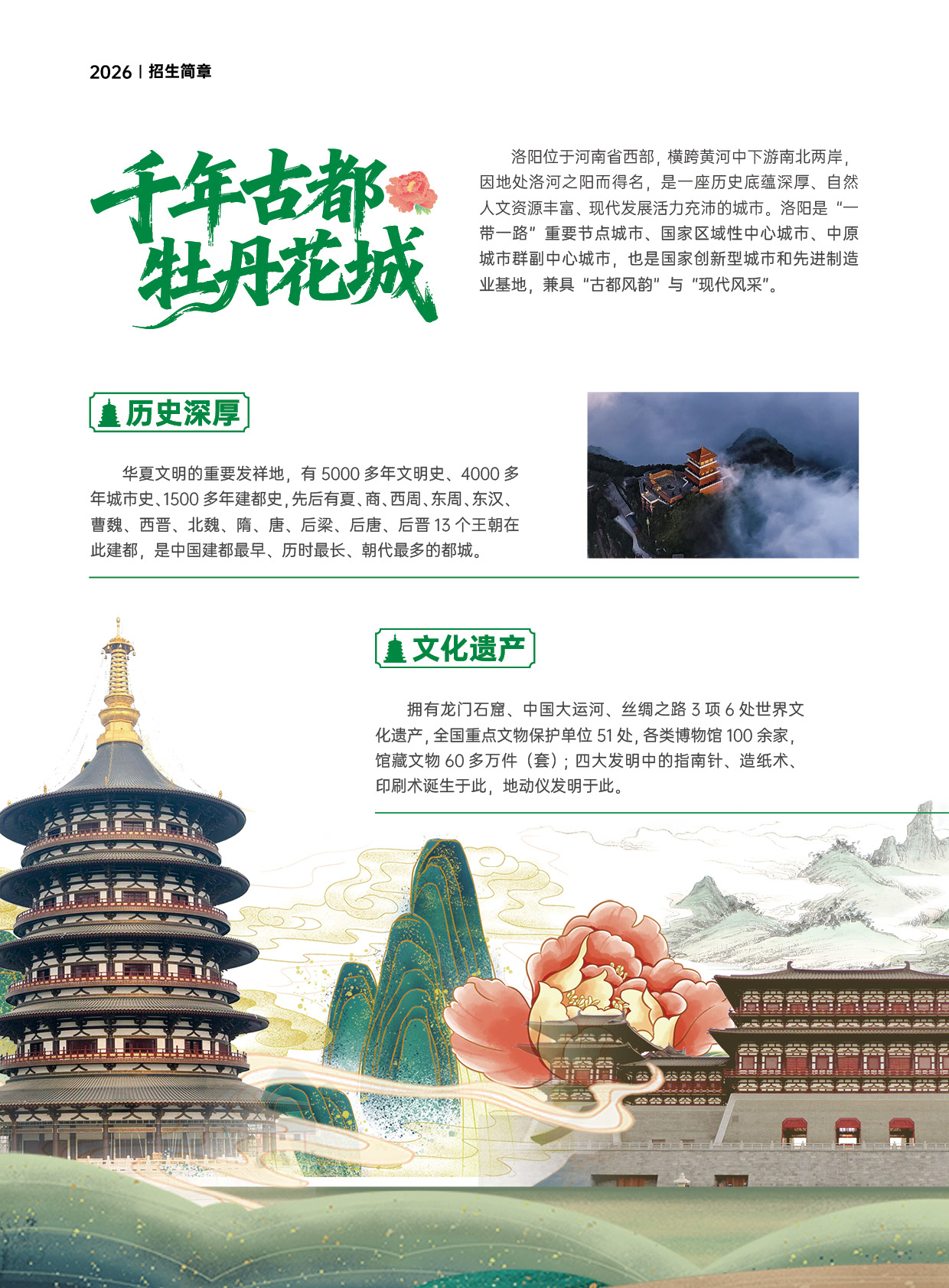 2026 | 招生简章

千年古都
牡丹花城

洛阳位于河南省西部，横跨黄河中下游南北两岸，因地处洛河之阳而得名，是一座历史底蕴深厚、自然人文资源丰富、现代发展活力充沛的城市。洛阳是“一带一路”重要节点城市、国家区域性中心城市、中原城市群副中心城市，也是国家创新型城市和先进制造业基地，兼具“古都风韵”与“现代风采”。

历史深厚

华夏文明的重要发祥地，有5000多年文明史、4000多年城市史、1500多年建都史，先后有夏、商、西周、东周、东汉、曹魏、西晋、北魏、隋、唐、后梁、后唐、后晋13个王朝在此建都，是中国建都最早、历时最长、朝代最多的都城。

文化遗产

拥有龙门石窟、中国大运河、丝绸之路3项6处世界文化遗产，全国重点文物保护单位51处，各类博物馆100余家，馆藏文物60多万件（套）；四大发明中的指南针、造纸术、印刷术诞生于此，地动仪发明于此。